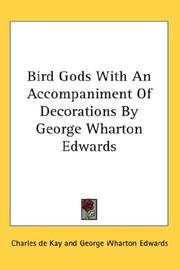 Bird Gods With An Accompaniment Of Decorations By George Wharton Edwards

Charles de Kay and George Wharton Edwards